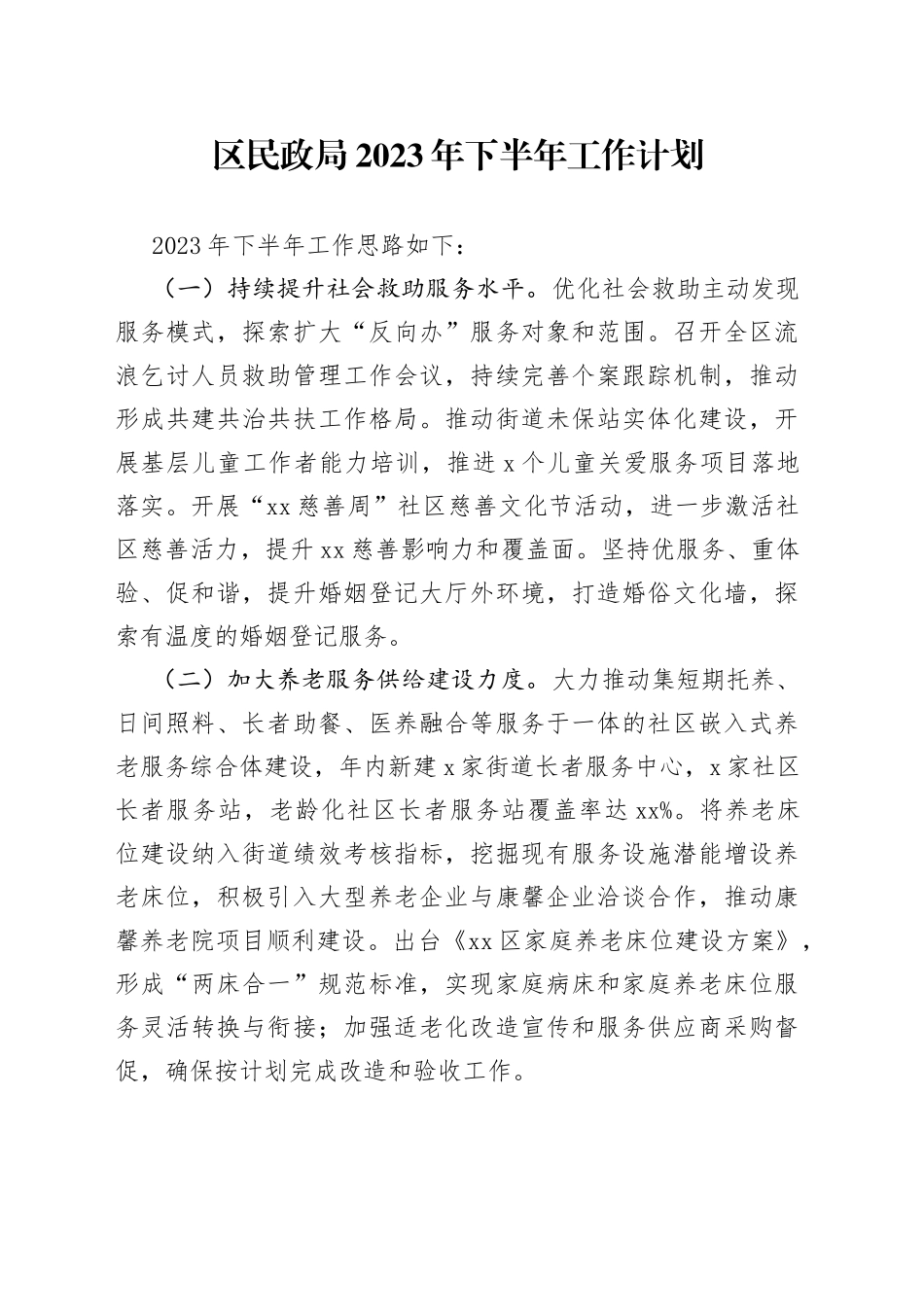 区民政局2023年下半年工作计划

2023年下半年工作思路如下：

（一）持续提升社会救助服务水平。优化社会救助主动发现服务模式，探索扩大“反向办”服务对象和范围。召开全区流浪乞讨人员救助管理工作会议，持续完善个案跟踪机制，推动形成共建共治共扶工作格局。推动街道未保站实体化建设，开展基层儿童工作者能力培训，推进x个儿童关爱服务项目落地落实。开展“xx慈善周”社区慈善文化节活动，进一步激活社区慈善活力，提升xx慈善影响力和覆盖面。坚持优服务、重体验、促和谐，提升婚姻登记大厅外环境，打造婚俗文化墙，探索有温度的婚姻登记服务。

（二）加大养老服务供给建设力度。大力推动集短期托养、日间照料、长者助餐、医养融合等服务于一体的社区嵌入式养老服务综合体建设，年内新建x家街道长者服务中心，x家社区长者服务站，老龄化社区长者服务站覆盖率达xx%。将养老床位建设纳入街道绩效考核指标，挖掘现有服务设施潜能增设养老床位，积极引入大型养老企业与康馨企业洽谈合作，推动康馨养老院项目顺利建设。出台《xx区家庭养老床位建设方案》，形成“两床合一”规范标准，实现家庭病床和家庭养老床位服务灵活转换与衔接；加强适老化改造宣传和服务供应商采购督促，确保按计划完成改造和验收工作。